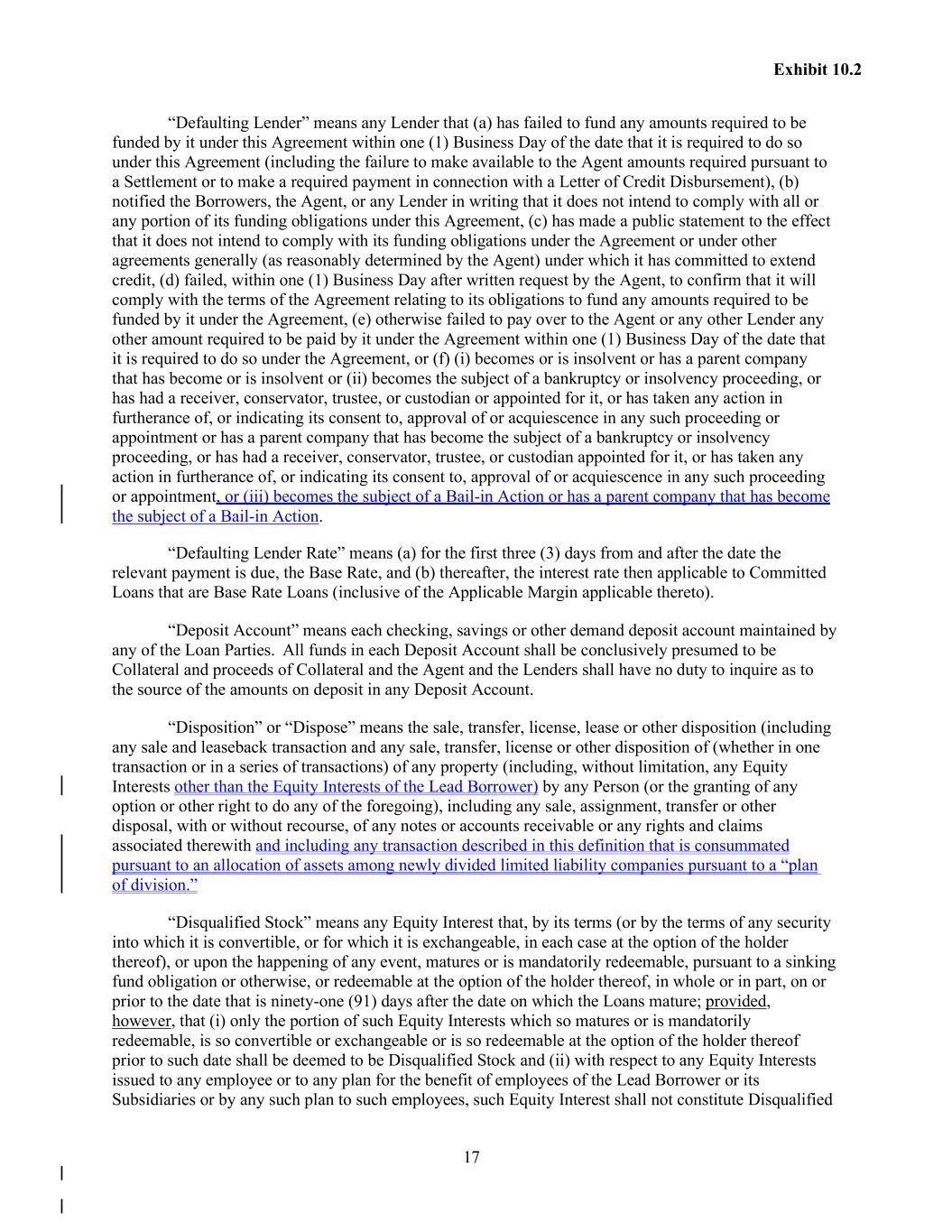 Exhibit 10.2

“Defaulting Lender” means any Lender that (a) has failed to fund any amounts required to be funded by it under this Agreement within one (1) Business Day of the date that it is required to do so under this Agreement (including the failure to make available to the Agent amounts required pursuant to a Settlement or to make a required payment in connection with a Letter of Credit Disbursement), (b) notified the Borrowers, the Agent, or any Lender in writing that it does not intend to comply with all or any portion of its funding obligations under this Agreement, (c) has made a public statement to the effect that it does not intend to comply with its funding obligations under the Agreement or under other agreements generally (as reasonably determined by the Agent) under which it has committed to extend credit, (d) failed, within one (1) Business Day after written request by the Agent, to confirm that it will comply with the terms of the Agreement relating to its obligations to fund any amounts required to be funded by it under the Agreement, (e) otherwise failed to pay over to the Agent or any other Lender any other amount required to be paid by it under the Agreement within one (1) Business Day of the date that it is required to do so under the Agreement, or (f) (i) becomes or is insolvent or has a parent company that has become or is insolvent or (ii) becomes the subject of a bankruptcy or insolvency proceeding, or has had a receiver, conservator, trustee, or custodian or appointed for it, or has taken any action in furtherance of, or indicating its consent to, approval of or acquiescence in any such proceeding or appointment or has a parent company that has become the subject of a bankruptcy or insolvency proceeding, or has had a receiver, conservator, trustee, or custodian appointed for it, or has taken any action in furtherance of, or indicating its consent to, approval of or acquiescence in any such proceeding or appointment, or (iii) becomes the subject of a Bail-in Action or has a parent company that has become the subject of a Bail-in Action.

“Defaulting Lender Rate” means (a) for the first three (3) days from and after the date the relevant payment is due, the Base Rate, and (b) thereafter, the interest rate then applicable to Committed Loans that are Base Rate Loans (inclusive of the Applicable Margin applicable thereto).

“Deposit Account” means each checking, savings or other demand deposit account maintained by any of the Loan Parties. All funds in each Deposit Account shall be conclusively presumed to be Collateral and proceeds of Collateral and the Agent and the Lenders shall have no duty to inquire as to the source of the amounts on deposit in any Deposit Account.

“Disposition” or “Dispose” means the sale, transfer, license, lease or other disposition (including any sale and leaseback transaction and any sale, transfer, license or other disposition of (whether in one transaction or in a series of transactions) of any property (including, without limitation, any Equity Interests other than the Equity Interests of the Lead Borrower) by any Person (or the granting of any option or other right to do any of the foregoing), including any sale, assignment, transfer or other disposal, with or without recourse, of any notes or accounts receivable or any rights and claims associated therewith and including any transaction described in this definition that is consummated pursuant to an allocation of assets among newly divided limited liability companies pursuant to a “plan of division.”

“Disqualified Stock” means any Equity Interest that, by its terms (or by the terms of any security into which it is convertible, or for which it is exchangeable, in each case at the option of the holder thereof), or upon the happening of any event, matures or is mandatorily redeemable, pursuant to a sinking fund obligation or otherwise, or redeemable at the option of the holder thereof, in whole or in part, on or prior to the date that is ninety-one (91) days after the date on which the Loans mature; provided, however, that (i) only the portion of such Equity Interests which so matures or is mandatorily redeemable, is so convertible or exchangeable or is so redeemable at the option of the holder thereof prior to such date shall be deemed to be Disqualified Stock and (ii) with respect to any Equity Interests issued to any employee or to any plan for the benefit of employees of the Lead Borrower or its Subsidiaries or by any such plan to such employees, such Equity Interest shall not constitute Disqualified

17